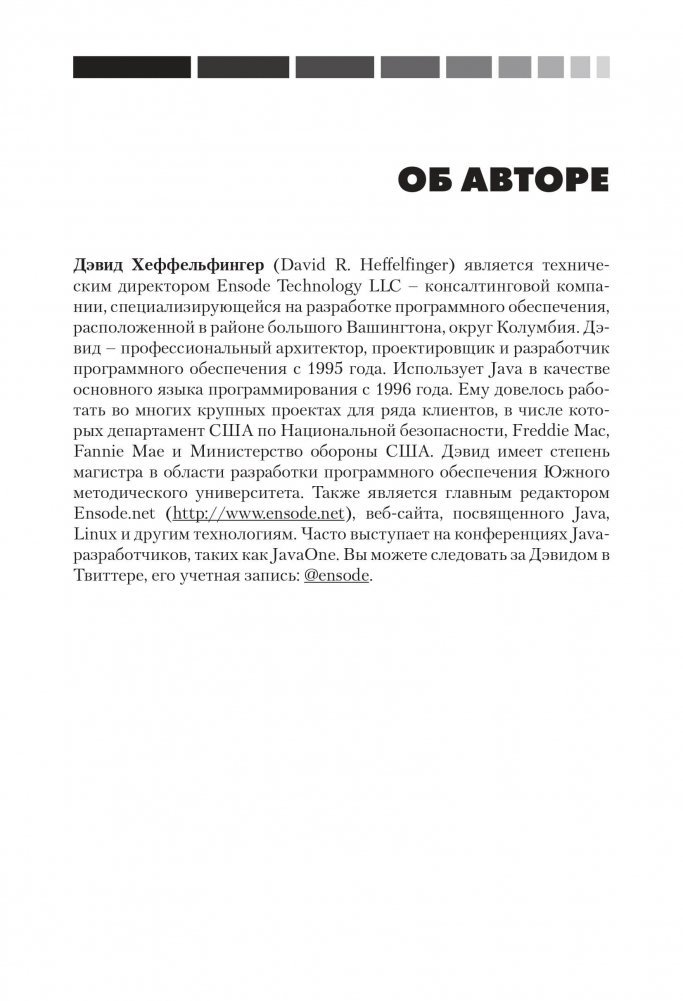 ОБ АВТОРЕ

Дэвид Хеффельфингер (David R. Heffelfinger) является техническим директором Ensode Technology LLC – консалтинговой компании, специализирующейся на разработке программного обеспечения, расположенной в районе большого Вашингтона, округ Колумбия. Дэвид – профессиональный архитектор, проектировщик и разработчик программного обеспечения с 1995 года. Использует Java в качестве основного языка программирования с 1996 года. Ему довелось работать во многих крупных проектах для ряда клиентов, в числе которых департамент США по Национальной безопасности, Freddie Mac, Fannie Mae и Министерство обороны США. Дэвид имеет степень магистра в области разработки программного обеспечения Южного методического университета. Также является главным редактором Ensode.net (http://www.ensode.net), веб-сайта, посвященного Java, Linux и другим технологиям. Часто выступает на конференциях Java-разработчиков, таких как JavaOne. Вы можете следовать за Дэвидом в Твиттере, его учетная запись: @ensode.